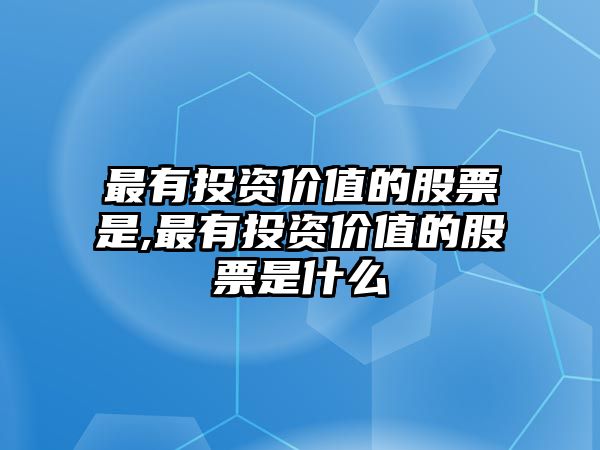 最有投资价值的股票是,最有投资价值的股票是什么